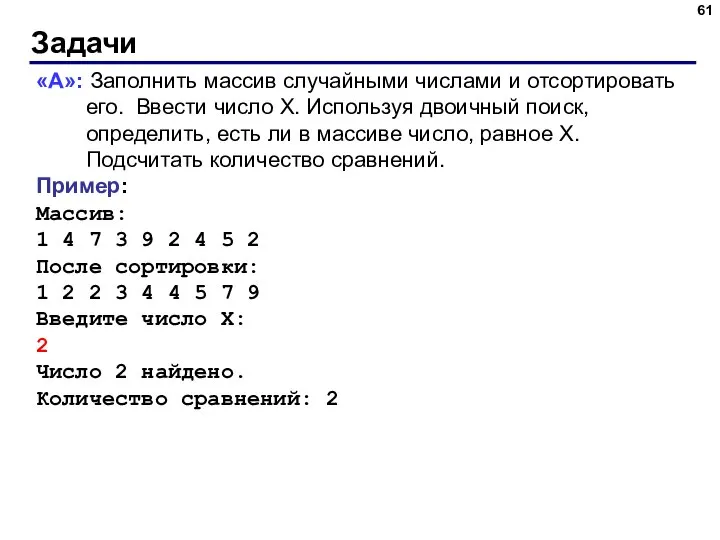 61

Задачи

«A»: Заполнить массив случайными числами и отсортировать его. Ввести число X. Используя двоичный поиск, определить, есть ли в массиве число, равное X. Подсчитать количество сравнений.

Пример:
Массив:
1 4 7 3 9 2 4 5 2
После сортировки:
1 2 2 3 4 4 5 7 9
Введите число X:
2
Число 2 найдено.
Количество сравнений: 2